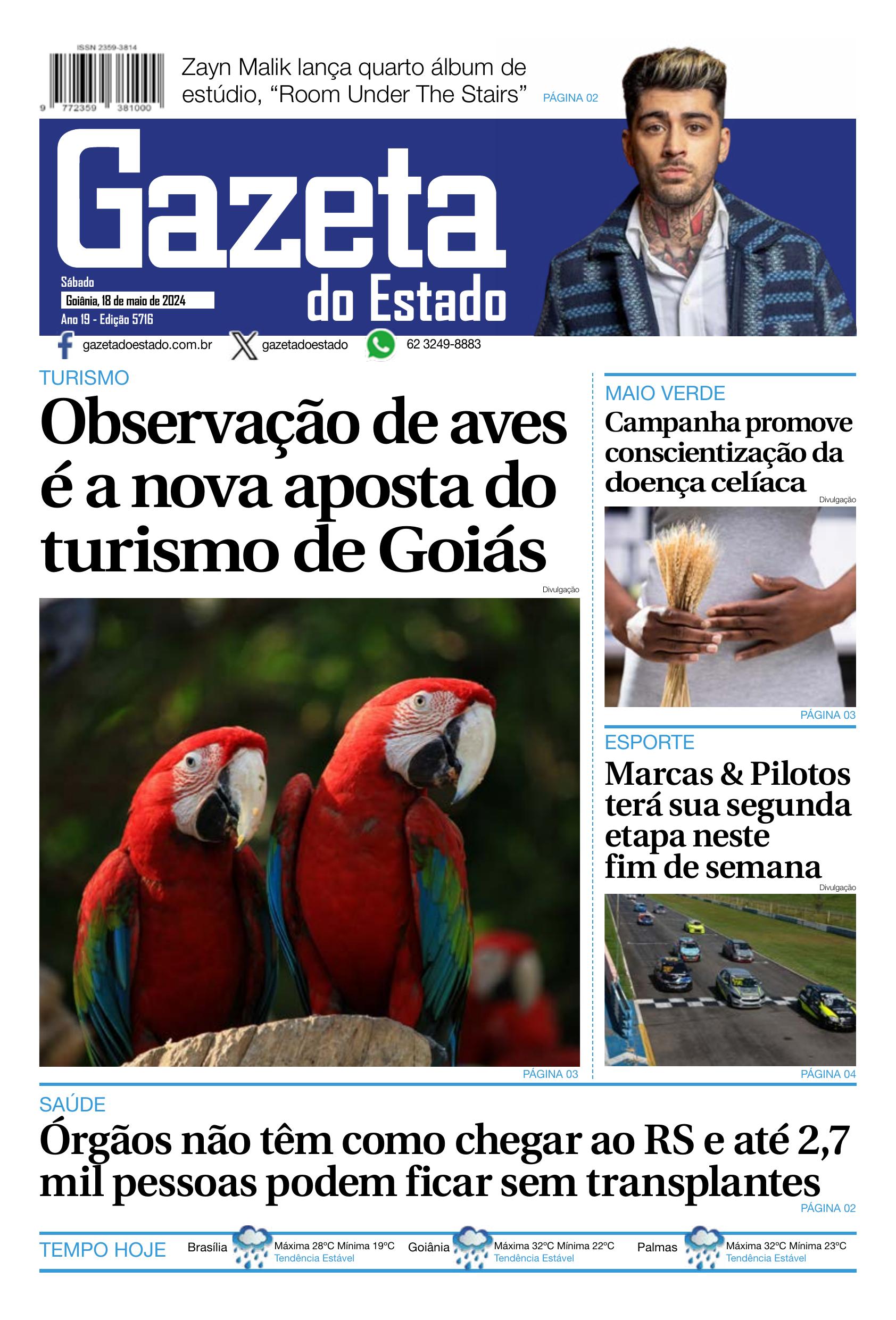 ISSN 2359-3814

9 772359 381000

Zayn Malik lança quarto álbum de estúdio, “Room Under The Stairs” PÁGINA 02

Gazeta do Estado

Sábado
Goiânia, 18 de maio de 2024
Ano 19 - Edição 5716

gazetadoestado.com.br gazetadoestado 62 3249-8883

TURISMO
Observação de aves é a nova aposta do turismo de Goiás

Divulgação

PÁGINA 03

MAIO VERDE
Campanha promove conscientização da doença celíaca

Divulgação

PÁGINA 03

ESPORTE
Marcas & Pilotos terá sua segunda etapa neste fim de semana

Divulgação

PÁGINA 04

SAÚDE
Órgãos não têm como chegar ao RS e até 2,7 mil pessoas podem ficar sem transplantes
PÁGINA 02

TEMPO HOJE Brasília Máxima 28ºC Mínima 19ºC Tendência Estável Goiânia Máxima 32ºC Mínima 22ºC Tendência Estável Palmas Máxima 32ºC Mínima 23ºC Tendência Estável